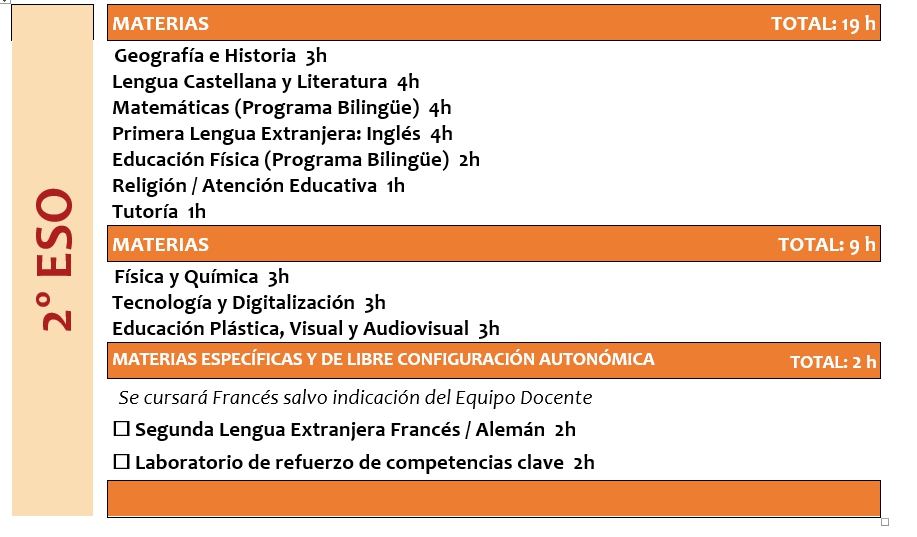 2º ESO

MATERIAS TOTAL: 19 h

Geografía e Historia 3h
Lengua Castellana y Literatura 4h
Matemáticas (Programa Bilingüe) 4h
Primera Lengua Extranjera: Inglés 4h
Educación Física (Programa Bilingüe) 2h
Religión / Atención Educativa 1h
Tutoría 1h

MATERIAS TOTAL: 9 h

Física y Química 3h
Tecnología y Digitalización 3h
Educación Plástica, Visual y Audiovisual 3h

MATERIAS ESPECÍFICAS Y DE LIBRE CONFIGURACIÓN AUTONÓMICA TOTAL: 2 h

Se cursará Francés salvo indicación del Equipo Docente

☐ Segunda Lengua Extranjera Francés / Alemán 2h

☐ Laboratorio de refuerzo de competencias clave 2h